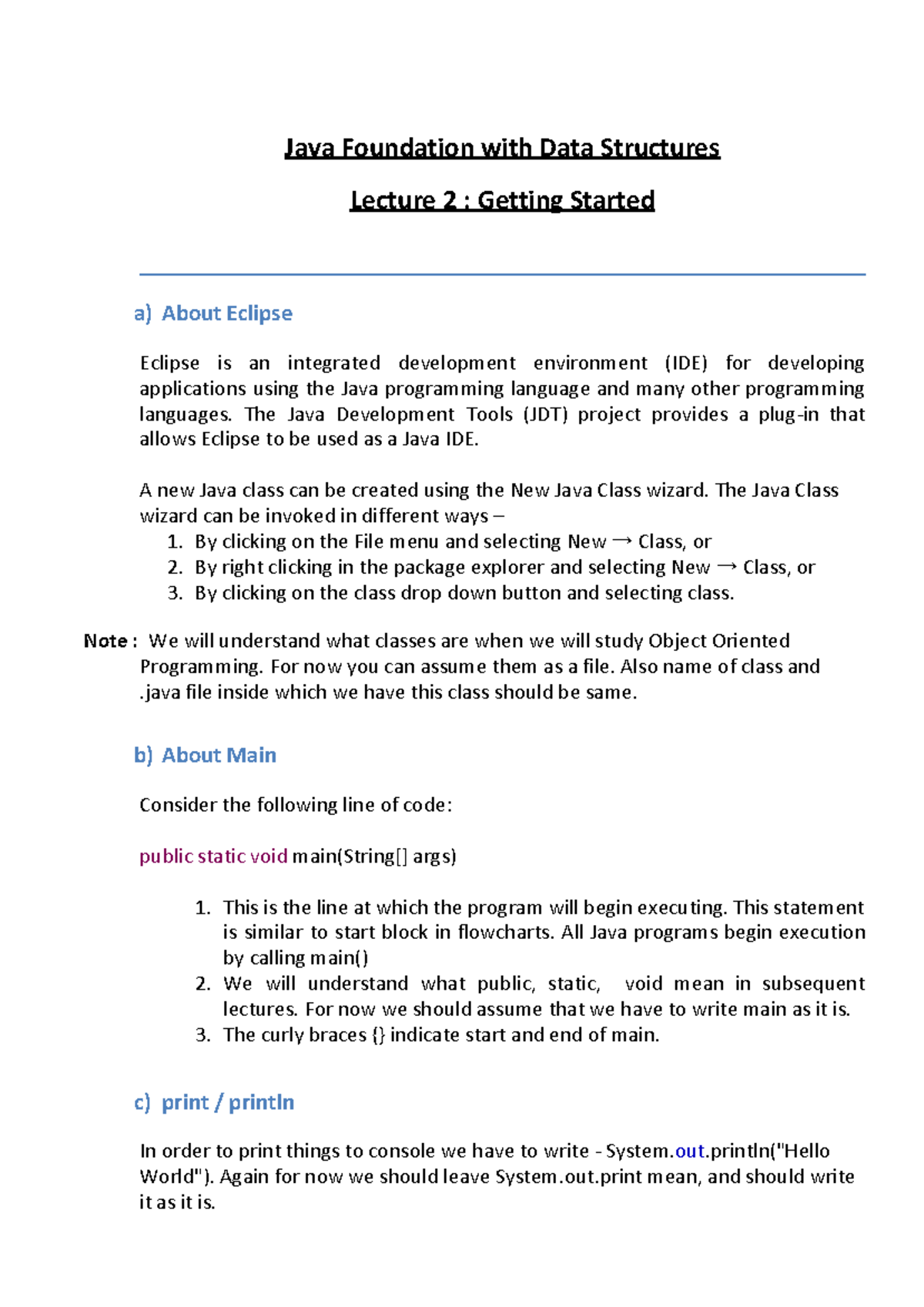 Java Foundation with Data Structures

Lecture 2 : Getting Started

a) About Eclipse

Eclipse is an integrated development environment (IDE) for developing applications using the Java programming language and many other programming languages. The Java Development Tools (JDT) project provides a plug-in that allows Eclipse to be used as a Java IDE.

A new Java class can be created using the New Java Class wizard. The Java Class wizard can be invoked in different ways –
1. By clicking on the File menu and selecting New → Class, or
2. By right clicking in the package explorer and selecting New → Class, or
3. By clicking on the class drop down button and selecting class.

Note : We will understand what classes are when we will study Object Oriented Programming. For now you can assume them as a file. Also name of class and .java file inside which we have this class should be same.

b) About Main

Consider the following line of code:

public static void main(String[] args)

1. This is the line at which the program will begin executing. This statement is similar to start block in flowcharts. All Java programs begin execution by calling main()
2. We will understand what public, static, void mean in subsequent lectures. For now we should assume that we have to write main as it is.
3. The curly braces {} indicate start and end of main.

c) print / println

In order to print things to console we have to write - System.out.println("Hello World"). Again for now we should leave System.out.print mean, and should write it as it is.